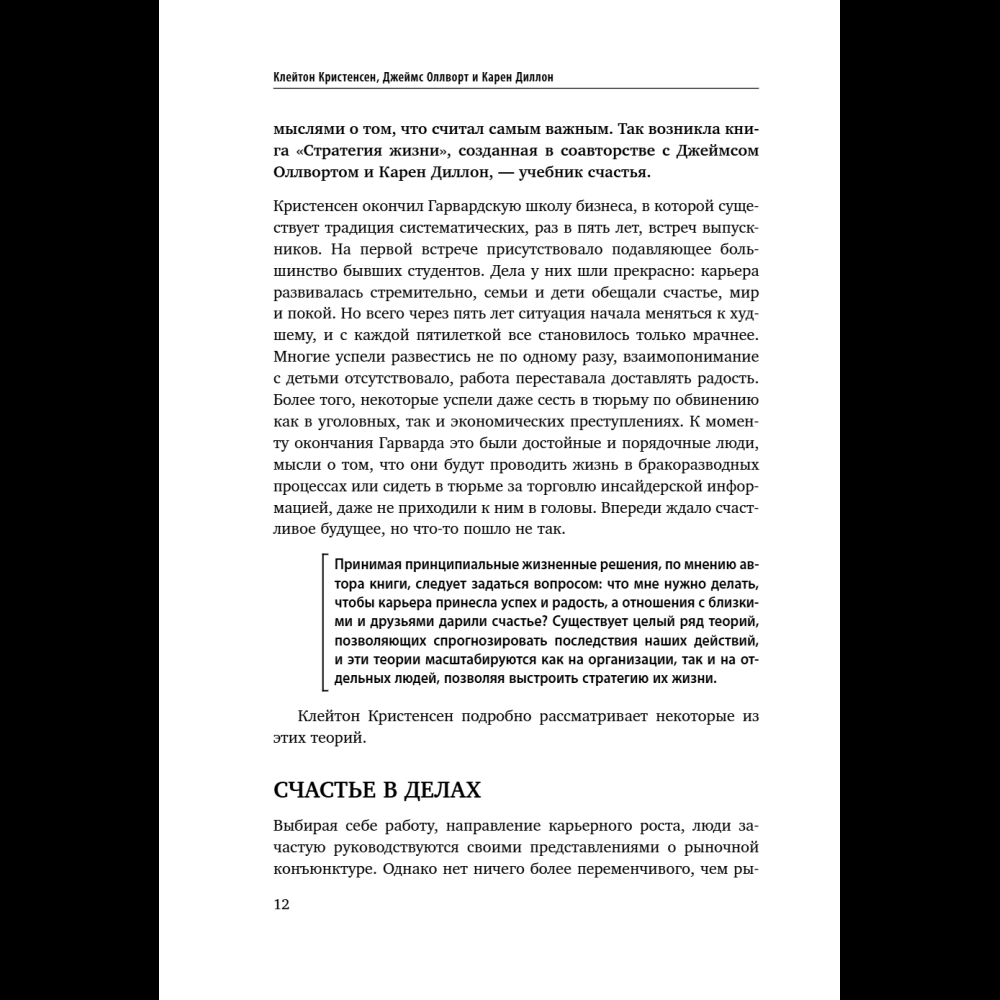 Клейтон Кристенсен, Джеймс Оллворт и Карен Диллон

мыслями о том, что считал самым важным. Так возникла книга «Стратегия жизни», созданная в соавторстве с Джеймсом Оллвортом и Карен Диллон, — учебник счастья.

Кристенсен окончил Гарвардскую школу бизнеса, в которой существует традиция систематических, раз в пять лет, встреч выпускников. На первой встрече присутствовало подавляющее большинство бывших студентов. Дела у них шли прекрасно: карьера развивалась стремительно, семьи и дети обещали счастье, мир и покой. Но всего через пять лет ситуация начала меняться к худшему, и с каждой пятилеткой все становилось только мрачнее. Многие успели развестись не по одному разу, взаимопонимание с детьми отсутствовало, работа переставала доставлять радость. Более того, некоторые успели даже сесть в тюрьму по обвинению как в уголовных, так и экономических преступлениях. К моменту окончания Гарварда это были достойные и порядочные люди, мысли о том, что они будут проводить жизнь в бракоразводных процессах или сидеть в тюрьме за торговлю инсайдерской информацией, даже не приходили к ним в головы. Впереди ждало счастливое будущее, но что-то пошло не так.

Принимая принципиальные жизненные решения, по мнению автора книги, следует задаться вопросом: что мне нужно делать, чтобы карьера принесла успех и радость, а отношения с близкими и друзьями дарили счастье? Существует целый ряд теорий, позволяющих спрогнозировать последствия наших действий, и эти теории масштабируются как на организации, так и на отдельных людей, позволяя выстроить стратегию их жизни.

Клейтон Кристенсен подробно рассматривает некоторые из этих теорий.

СЧАСТЬЕ В ДЕЛАХ

Выбирая себе работу, направление карьерного роста, люди зачастую руководствуются своими представлениями о рыночной конъюнктуре. Однако нет ничего более переменчивого, чем ры-

12